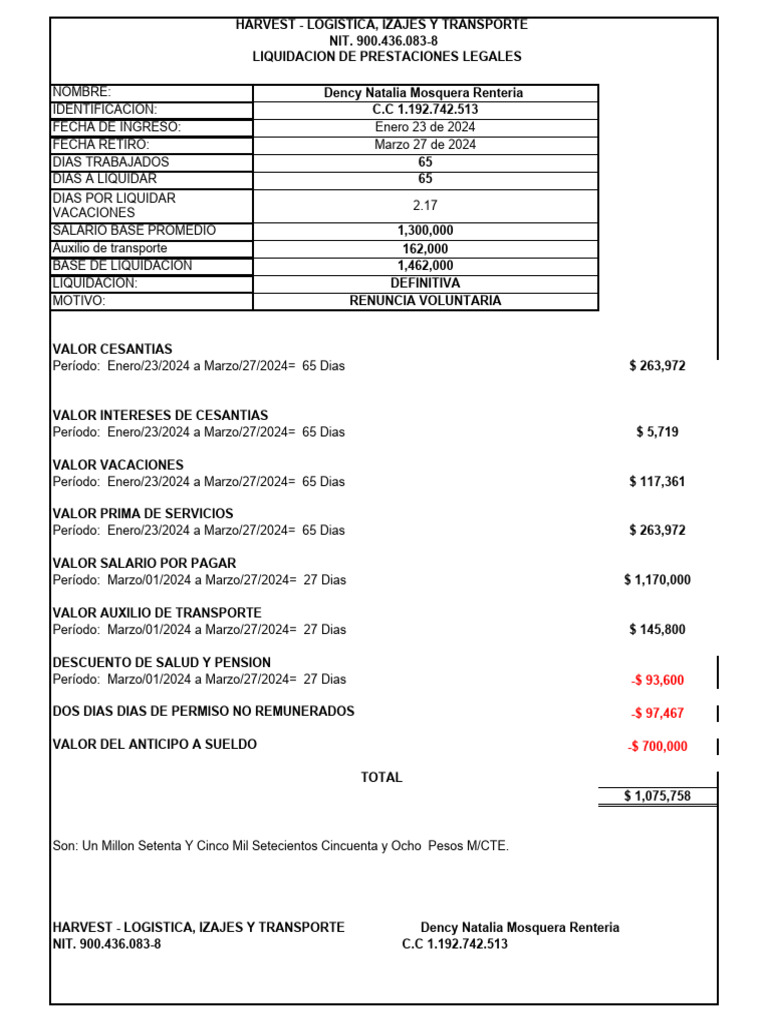 HARVEST - LOGISTICA, IZAJES Y TRANSPORTE
NIT. 900.436.083-8
LIQUIDACION DE PRESTACIONES LEGALES

| NOMBRE: | Dency Natalia Mosquera Renteria |
|---|---|
| IDENTIFICACION: | C.C 1.192.742.513 |
| FECHA DE INGRESO: | Enero 23 de 2024 |
| FECHA RETIRO: | Marzo 27 de 2024 |
| DIAS TRABAJADOS | 65 |
| DIAS A LIQUIDAR | 65 |
| DIAS POR LIQUIDAR VACACIONES | 2.17 |
| SALARIO BASE PROMEDIO | 1,300,000 |
| Auxilio de transporte | 162,000 |
| BASE DE LIQUIDACION | 1,462,000 |
| LIQUIDACION: | DEFINITIVA |
| MOTIVO: | RENUNCIA VOLUNTARIA |

VALOR CESANTIAS
Período: Enero/23/2024 a Marzo/27/2024= 65 Dias $ 263,972

VALOR INTERESES DE CESANTIAS
Período: Enero/23/2024 a Marzo/27/2024= 65 Dias $ 5,719

VALOR VACACIONES
Período: Enero/23/2024 a Marzo/27/2024= 65 Dias $ 117,361

VALOR PRIMA DE SERVICIOS
Período: Enero/23/2024 a Marzo/27/2024= 65 Dias $ 263,972

VALOR SALARIO POR PAGAR
Período: Marzo/01/2024 a Marzo/27/2024= 27 Dias $ 1,170,000

VALOR AUXILIO DE TRANSPORTE
Período: Marzo/01/2024 a Marzo/27/2024= 27 Dias $ 145,800

DESCUENTO DE SALUD Y PENSION
Período: Marzo/01/2024 a Marzo/27/2024= 27 Dias -$ 93,600

DOS DIAS DIAS DE PERMISO NO REMUNERADOS -$ 97,467

VALOR DEL ANTICIPO A SUELDO -$ 700,000

TOTAL $ 1,075,758

Son: Un Millon Setenta Y Cinco Mil Setecientos Cincuenta y Ocho Pesos M/CTE.

HARVEST - LOGISTICA, IZAJES Y TRANSPORTE
NIT. 900.436.083-8

Dency Natalia Mosquera Renteria
C.C 1.192.742.513